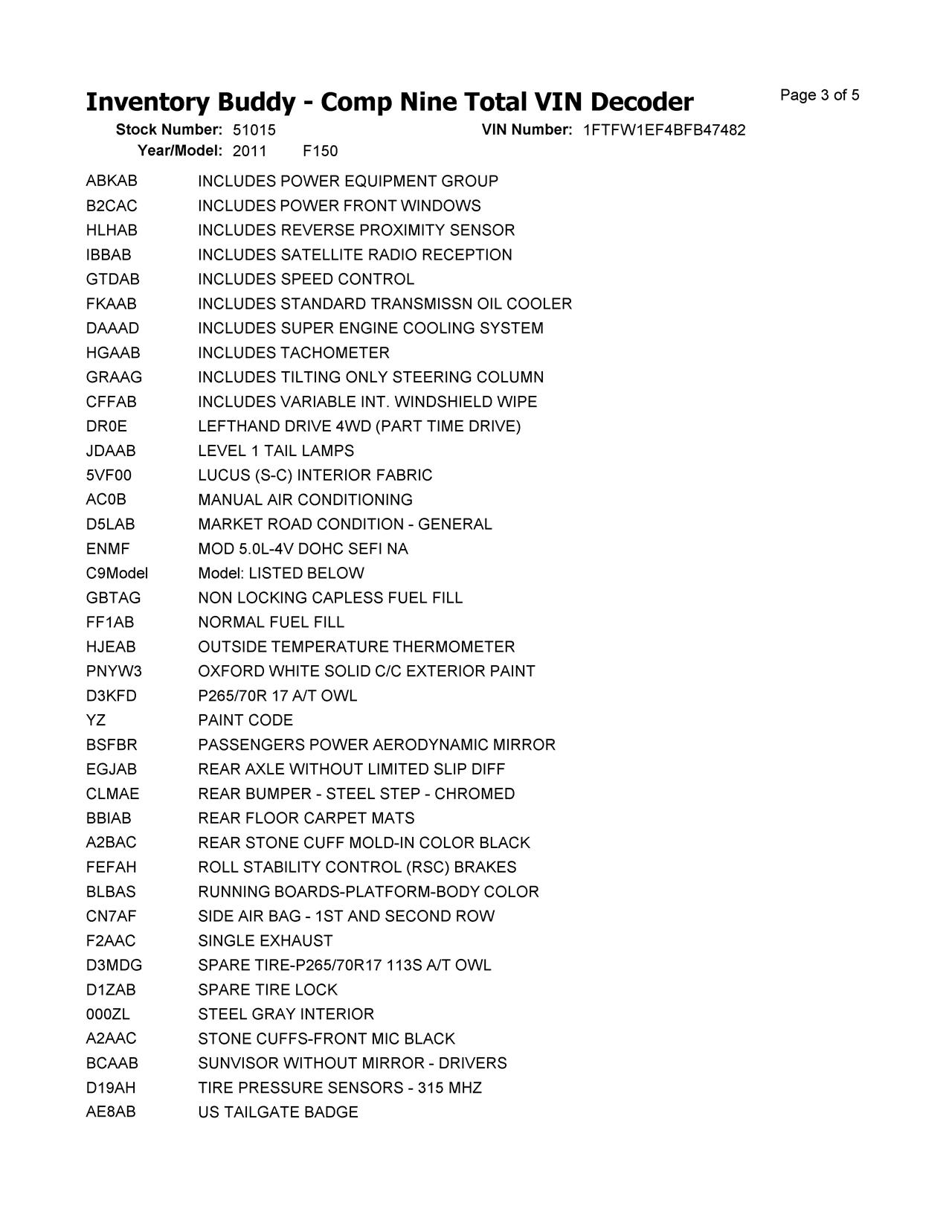 Inventory Buddy - Comp Nine Total VIN Decoder

Page 3 of 5

Stock Number: 51015 VIN Number: 1FTFW1EF4BFB47482
Year/Model: 2011 F150

| | |
|---|---|
| ABKAB | INCLUDES POWER EQUIPMENT GROUP |
| B2CAC | INCLUDES POWER FRONT WINDOWS |
| HLHAB | INCLUDES REVERSE PROXIMITY SENSOR |
| IBBAB | INCLUDES SATELLITE RADIO RECEPTION |
| GTDAB | INCLUDES SPEED CONTROL |
| FKAAB | INCLUDES STANDARD TRANSMISSN OIL COOLER |
| DAAAD | INCLUDES SUPER ENGINE COOLING SYSTEM |
| HGAAB | INCLUDES TACHOMETER |
| GRAAG | INCLUDES TILTING ONLY STEERING COLUMN |
| CFFAB | INCLUDES VARIABLE INT. WINDSHIELD WIPE |
| DR0E | LEFTHAND DRIVE 4WD (PART TIME DRIVE) |
| JDAAB | LEVEL 1 TAIL LAMPS |
| 5VF00 | LUCUS (S-C) INTERIOR FABRIC |
| AC0B | MANUAL AIR CONDITIONING |
| D5LAB | MARKET ROAD CONDITION - GENERAL |
| ENMF | MOD 5.0L-4V DOHC SEFI NA |
| C9Model | Model: LISTED BELOW |
| GBTAG | NON LOCKING CAPLESS FUEL FILL |
| FF1AB | NORMAL FUEL FILL |
| HJEAB | OUTSIDE TEMPERATURE THERMOMETER |
| PNYW3 | OXFORD WHITE SOLID C/C EXTERIOR PAINT |
| D3KFD | P265/70R 17 A/T OWL |
| YZ | PAINT CODE |
| BSFBR | PASSENGERS POWER AERODYNAMIC MIRROR |
| EGJAB | REAR AXLE WITHOUT LIMITED SLIP DIFF |
| CLMAE | REAR BUMPER - STEEL STEP - CHROMED |
| BBIAB | REAR FLOOR CARPET MATS |
| A2BAC | REAR STONE CUFF MOLD-IN COLOR BLACK |
| FEFAH | ROLL STABILITY CONTROL (RSC) BRAKES |
| BLBAS | RUNNING BOARDS-PLATFORM-BODY COLOR |
| CN7AF | SIDE AIR BAG - 1ST AND SECOND ROW |
| F2AAC | SINGLE EXHAUST |
| D3MDG | SPARE TIRE-P265/70R17 113S A/T OWL |
| D1ZAB | SPARE TIRE LOCK |
| 000ZL | STEEL GRAY INTERIOR |
| A2AAC | STONE CUFFS-FRONT MIC BLACK |
| BCAAB | SUNVISOR WITHOUT MIRROR - DRIVERS |
| D19AH | TIRE PRESSURE SENSORS - 315 MHZ |
| AE8AB | US TAILGATE BADGE |